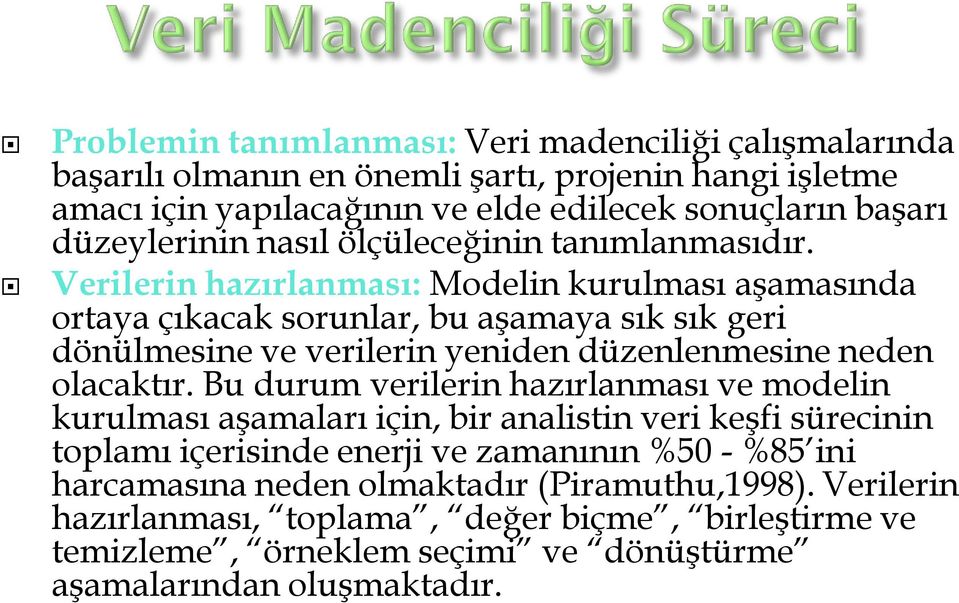 Veri Madenciliği Süreci

Problemin tanımlanması: Veri madenciliği çalışmalarında başarılı olmanın en önemli şartı, projenin hangi işletme amacı için yapılacağının ve elde edilecek sonuçların başarı düzeylerinin nasıl ölçüleceğinin tanımlanmasıdır.

Verilerin hazırlanması: Modelin kurulması aşamasında ortaya çıkacak sorunlar, bu aşamaya sık sık geri dönülmesine ve verilerin yeniden düzenlenmesine neden olacaktır. Bu durum verilerin hazırlanması ve modelin kurulması aşamaları için, bir analistin veri keşfi sürecinin toplamı içerisinde enerji ve zamanının %50 - %85'ini harcamasına neden olmaktadır (Piramuthu,1998). Verilerin hazırlanması, "toplama", "değer biçme", "birleştirme ve temizleme", "örneklem seçimi" ve "dönüştürme" aşamalarından oluşmaktadır.